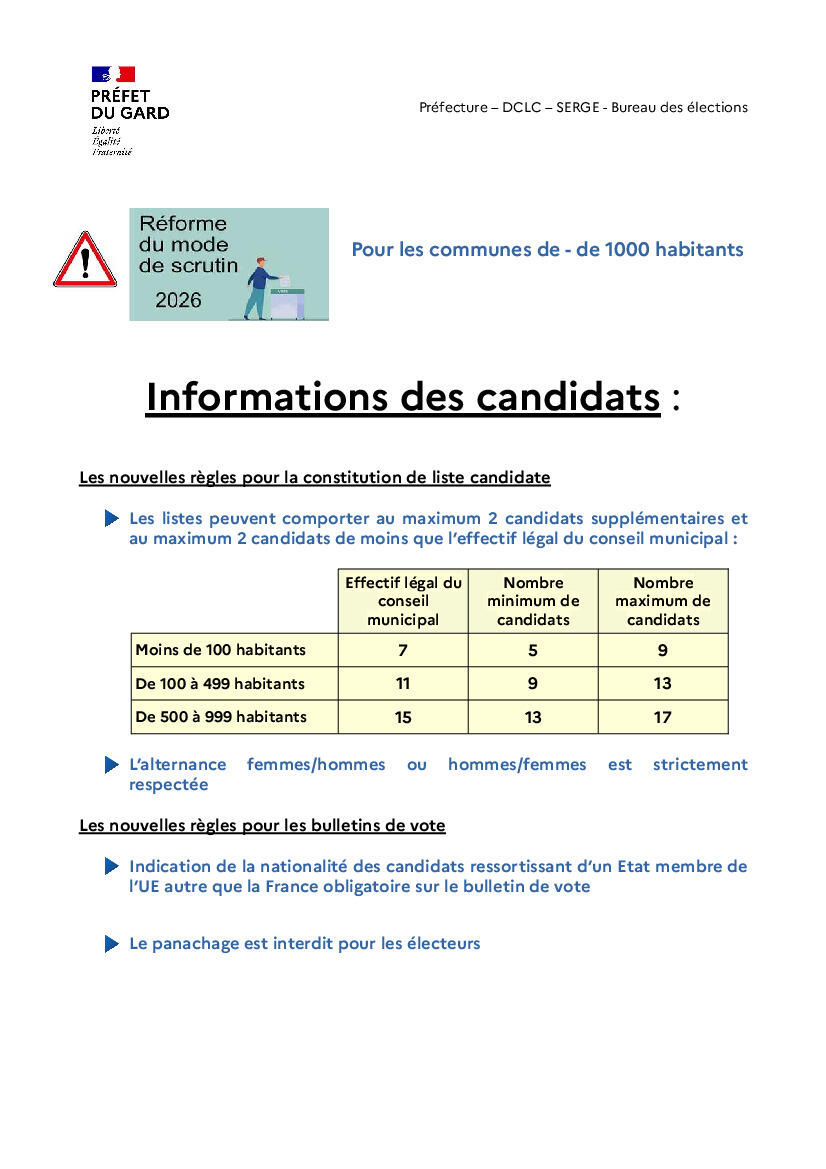 PRÉFET
DU GARD
Liberté
Égalité
Fraternité

Préfecture – DCLC – SERGE - Bureau des élections

Réforme du mode de scrutin
2026

Pour les communes de - de 1000 habitants

Informations des candidats :

Les nouvelles règles pour la constitution de liste candidate

Les listes peuvent comporter au maximum 2 candidats supplémentaires et au maximum 2 candidats de moins que l'effectif légal du conseil municipal :

| | Effectif légal du conseil municipal | Nombre minimum de candidats | Nombre maximum de candidats |
|---|---|---|---|
| Moins de 100 habitants | 7 | 5 | 9 |
| De 100 à 499 habitants | 11 | 9 | 13 |
| De 500 à 999 habitants | 15 | 13 | 17 |

L'alternance femmes/hommes ou hommes/femmes est strictement respectée

Les nouvelles règles pour les bulletins de vote

Indication de la nationalité des candidats ressortissant d'un Etat membre de l'UE autre que la France obligatoire sur le bulletin de vote

Le panachage est interdit pour les électeurs